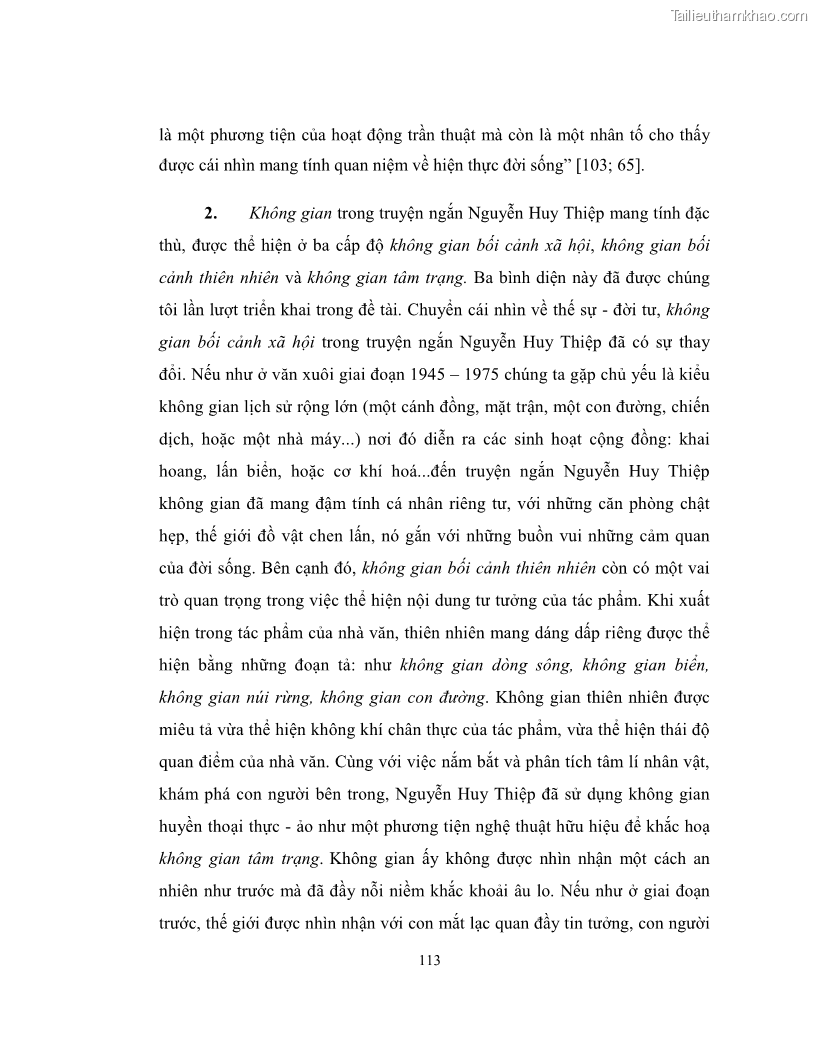 Tailieuthamkhao.com

là một phương tiện của hoạt động trần thuật mà còn là một nhân tố cho thấy được cái nhìn mang tính quan niệm về hiện thực đời sống" [103; 65].

2. Không gian trong truyện ngắn Nguyễn Huy Thiệp mang tính đặc thù, được thể hiện ở ba cấp độ không gian bối cảnh xã hội, không gian bối cảnh thiên nhiên và không gian tâm trạng. Ba bình diện này đã được chúng tôi lần lượt triển khai trong đề tài. Chuyển cái nhìn về thế sự - đời tư, không gian bối cảnh xã hội trong truyện ngắn Nguyễn Huy Thiệp đã có sự thay đổi. Nếu như ở văn xuôi giai đoạn 1945 – 1975 chúng ta gặp chủ yếu là kiểu không gian lịch sử rộng lớn (một cánh đồng, mặt trận, một con đường, chiến dịch, hoặc một nhà máy...) nơi đó diễn ra các sinh hoạt cộng đồng: khai hoang, lấn biển, hoặc cơ khí hoá...đến truyện ngắn Nguyễn Huy Thiệp không gian đã mang đậm tính cá nhân riêng tư, với những căn phòng chật hẹp, thế giới đồ vật chen lấn, nó gắn với những buồn vui những cảm quan của đời sống. Bên cạnh đó, không gian bối cảnh thiên nhiên còn có một vai trò quan trọng trong việc thể hiện nội dung tư tưởng của tác phẩm. Khi xuất hiện trong tác phẩm của nhà văn, thiên nhiên mang dáng dấp riêng được thể hiện bằng những đoạn tả: như không gian dòng sông, không gian biển, không gian núi rừng, không gian con đường. Không gian thiên nhiên được miêu tả vừa thể hiện không khí chân thực của tác phẩm, vừa thể hiện thái độ quan điểm của nhà văn. Cùng với việc nắm bắt và phân tích tâm lí nhân vật, khám phá con người bên trong, Nguyễn Huy Thiệp đã sử dụng không gian huyền thoại thực - ảo như một phương tiện nghệ thuật hữu hiệu để khắc hoạ không gian tâm trạng. Không gian ấy không được nhìn nhận một cách an nhiên như trước mà đã đầy nỗi niềm khắc khoải âu lo. Nếu như ở giai đoạn trước, thế giới được nhìn nhận với con mắt lạc quan đầy tin tưởng, con người

113